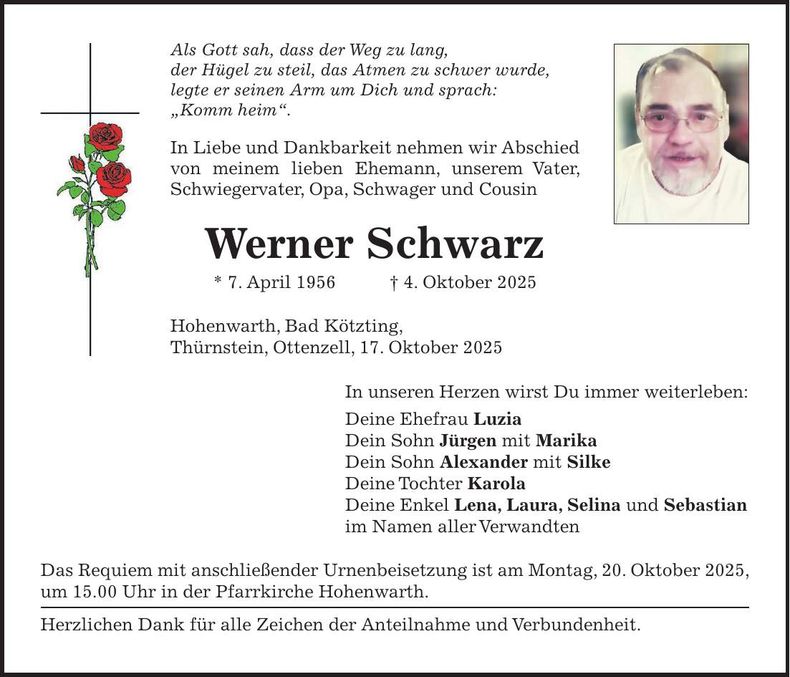 Als Gott sah, dass der Weg zu lang,
der Hügel zu steil, das Atmen zu schwer wurde,
legte er seinen Arm um Dich und sprach:
„Komm heim“.

In Liebe und Dankbarkeit nehmen wir Abschied von meinem lieben Ehemann, unserem Vater, Schwiegervater, Opa, Schwager und Cousin

Werner Schwarz

* 7. April 1956 † 4. Oktober 2025

Hohenwarth, Bad Kötzting,
Thürnstein, Ottenzell, 17. Oktober 2025

In unseren Herzen wirst Du immer weiterleben:
Deine Ehefrau Luzia
Dein Sohn Jürgen mit Marika
Dein Sohn Alexander mit Silke
Deine Tochter Karola
Deine Enkel Lena, Laura, Selina und Sebastian
im Namen aller Verwandten

Das Requiem mit anschließender Urnenbeisetzung ist am Montag, 20. Oktober 2025, um 15.00 Uhr in der Pfarrkirche Hohenwarth.

Herzlichen Dank für alle Zeichen der Anteilnahme und Verbundenheit.